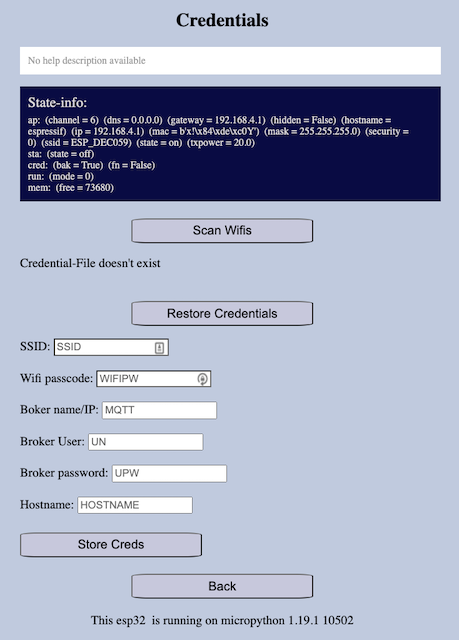 Credentials

No help description available

State-info:
ap: (channel = 6) (dns = 0.0.0.0) (gateway = 192.168.4.1) (hidden = False) (hostname = espressif) (ip = 192.168.4.1) (mac = b'x!\x84\xde\xc0Y') (mask = 255.255.255.0) (security = 0) (ssid = ESP_DEC059) (state = on) (txpower = 20.0)
sta: (state = off)
cred: (bak = True) (fn = False)
run: (mode = 0)
mem: (free = 73680)

Scan Wifis

Credential-File doesn't exist

Restore Credentials

SSID: SSID

Wifi passcode: WIFIPW

Boker name/IP: MQTT

Broker User: UN

Broker password: UPW

Hostname: HOSTNAME

Store Creds

Back

This esp32 is running on micropython 1.19.1 10502